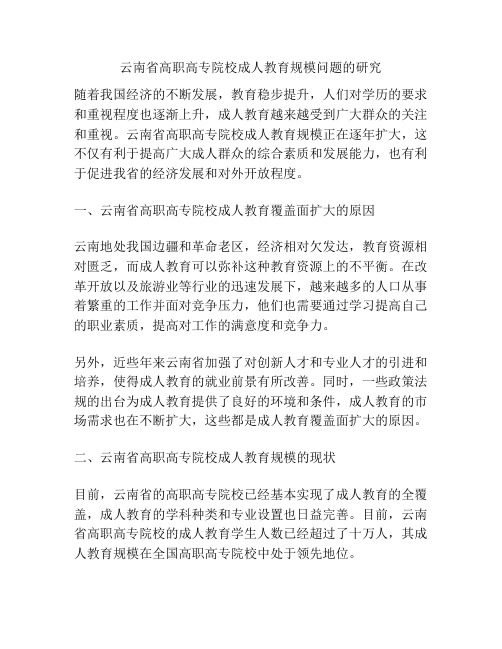 云南省高职高专院校成人教育规模问题的研究

随着我国经济的不断发展，教育稳步提升，人们对学历的要求和重视程度也逐渐上升，成人教育越来越受到广大群众的关注和重视。云南省高职高专院校成人教育规模正在逐年扩大，这不仅有利于提高广大成人群众的综合素质和发展能力，也有利于促进我省的经济发展和对外开放程度。

一、云南省高职高专院校成人教育覆盖面扩大的原因

云南地处我国边疆和革命老区，经济相对欠发达，教育资源相对匮乏，而成人教育可以弥补这种教育资源上的不平衡。在改革开放以及旅游业等行业的迅速发展下，越来越多的人口从事着繁重的工作并面对竞争压力，他们也需要通过学习提高自己的职业素质，提高对工作的满意度和竞争力。

另外，近些年来云南省加强了对创新人才和专业人才的引进和培养，使得成人教育的就业前景有所改善。同时，一些政策法规的出台为成人教育提供了良好的环境和条件，成人教育的市场需求也在不断扩大，这些都是成人教育覆盖面扩大的原因。

二、云南省高职高专院校成人教育规模的现状

目前，云南省的高职高专院校已经基本实现了成人教育的全覆盖，成人教育的学科种类和专业设置也日益完善。目前，云南省高职高专院校的成人教育学生人数已经超过了十万人，其成人教育规模在全国高职高专院校中处于领先地位。